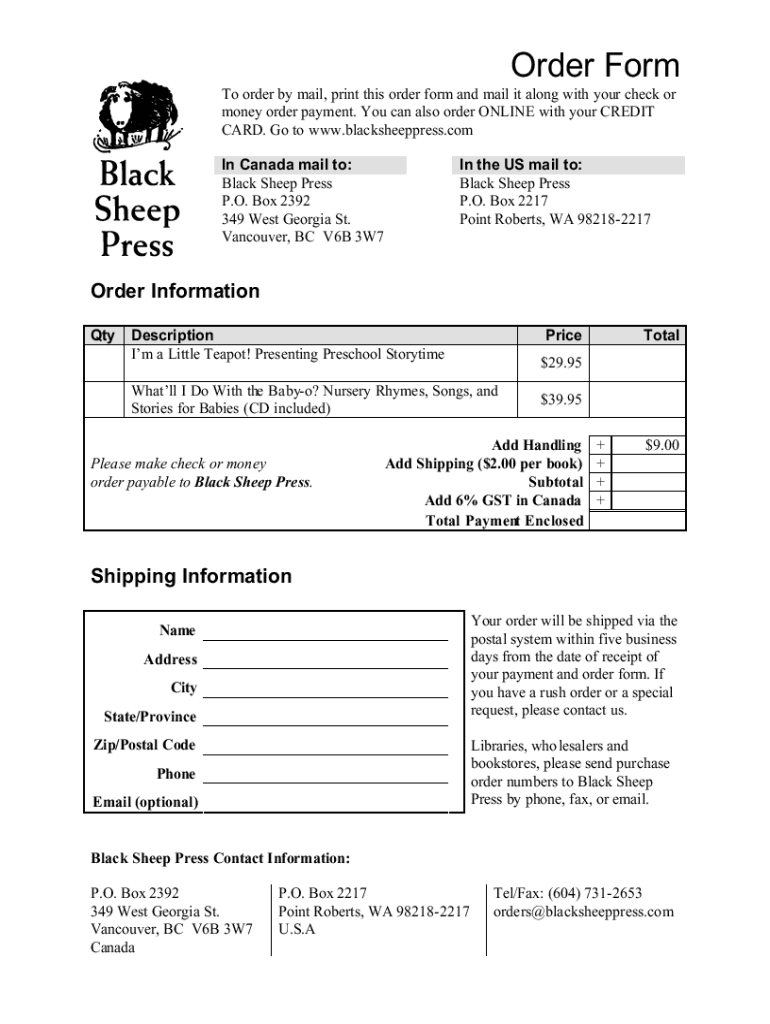 Order Form

Black Sheep Press

To order by mail, print this order form and mail it along with your check or money order payment. You can also order ONLINE with your CREDIT CARD. Go to www.blacksheeppress.com

In Canada mail to:
Black Sheep Press
P.O. Box 2392
349 West Georgia St.
Vancouver, BC V6B 3W7

In the US mail to:
Black Sheep Press
P.O. Box 2217
Point Roberts, WA 98218-2217

Order Information

| Qty | Description | Price | Total |
|---|---|---|---|
| | I'm a Little Teapot! Presenting Preschool Storytime | $29.95 | |
| | What'll I Do With the Baby-o? Nursery Rhymes, Songs, and Stories for Babies (CD included) | $39.95 | |

Please make check or money order payable to Black Sheep Press.

| | | |
|---|---|---|
| Add Handling | + | $9.00 |
| Add Shipping ($2.00 per book) | + | |
| Subtotal | + | |
| Add 6% GST in Canada | + | |
| Total Payment Enclosed | | |

Shipping Information

Name
Address
City
State/Province
Zip/Postal Code
Phone
Email (optional)

Your order will be shipped via the postal system within five business days from the date of receipt of your payment and order form. If you have a rush order or a special request, please contact us.

Libraries, wholesalers and bookstores, please send purchase order numbers to Black Sheep Press by phone, fax, or email.

Black Sheep Press Contact Information:

P.O. Box 2392
349 West Georgia St.
Vancouver, BC V6B 3W7
Canada

P.O. Box 2217
Point Roberts, WA 98218-2217
U.S.A

Tel/Fax: (604) 731-2653
orders@blacksheeppress.com